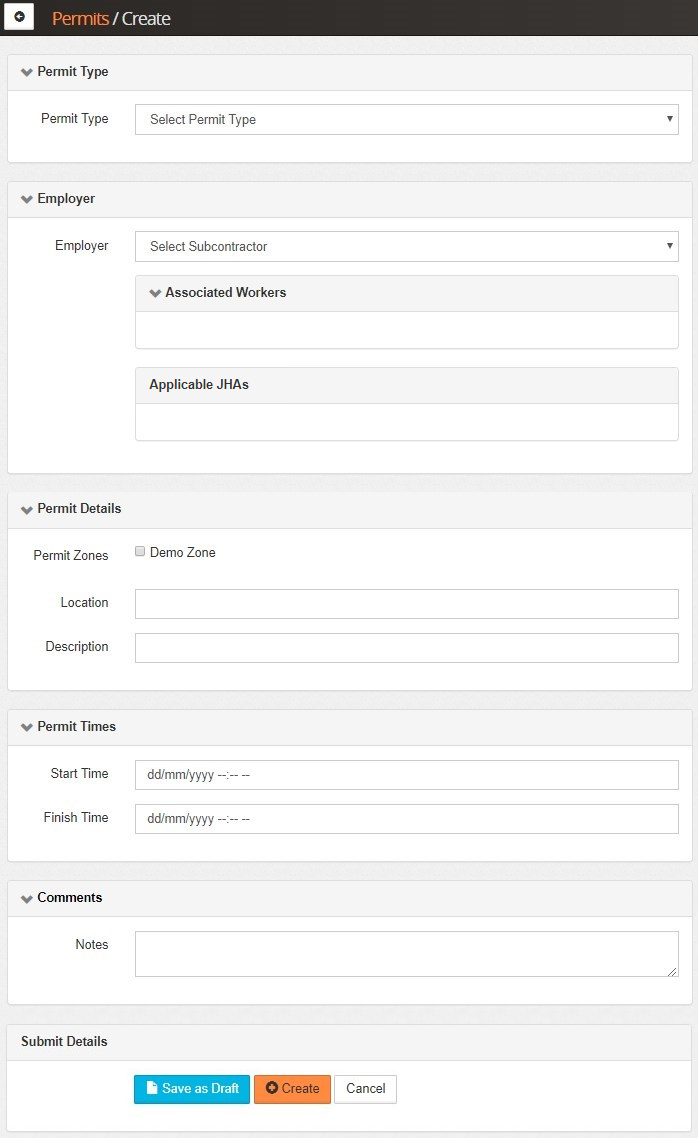 Permits / Create

Permit Type

Permit Type
Select Permit Type

Employer

Employer
Select Subcontractor

Associated Workers

Applicable JHAs

Permit Details

Permit Zones
Demo Zone

Location

Description

Permit Times

Start Time
dd/mm/yyyy --:-- --

Finish Time
dd/mm/yyyy --:-- --

Comments

Notes

Submit Details

Save as Draft
Create
Cancel